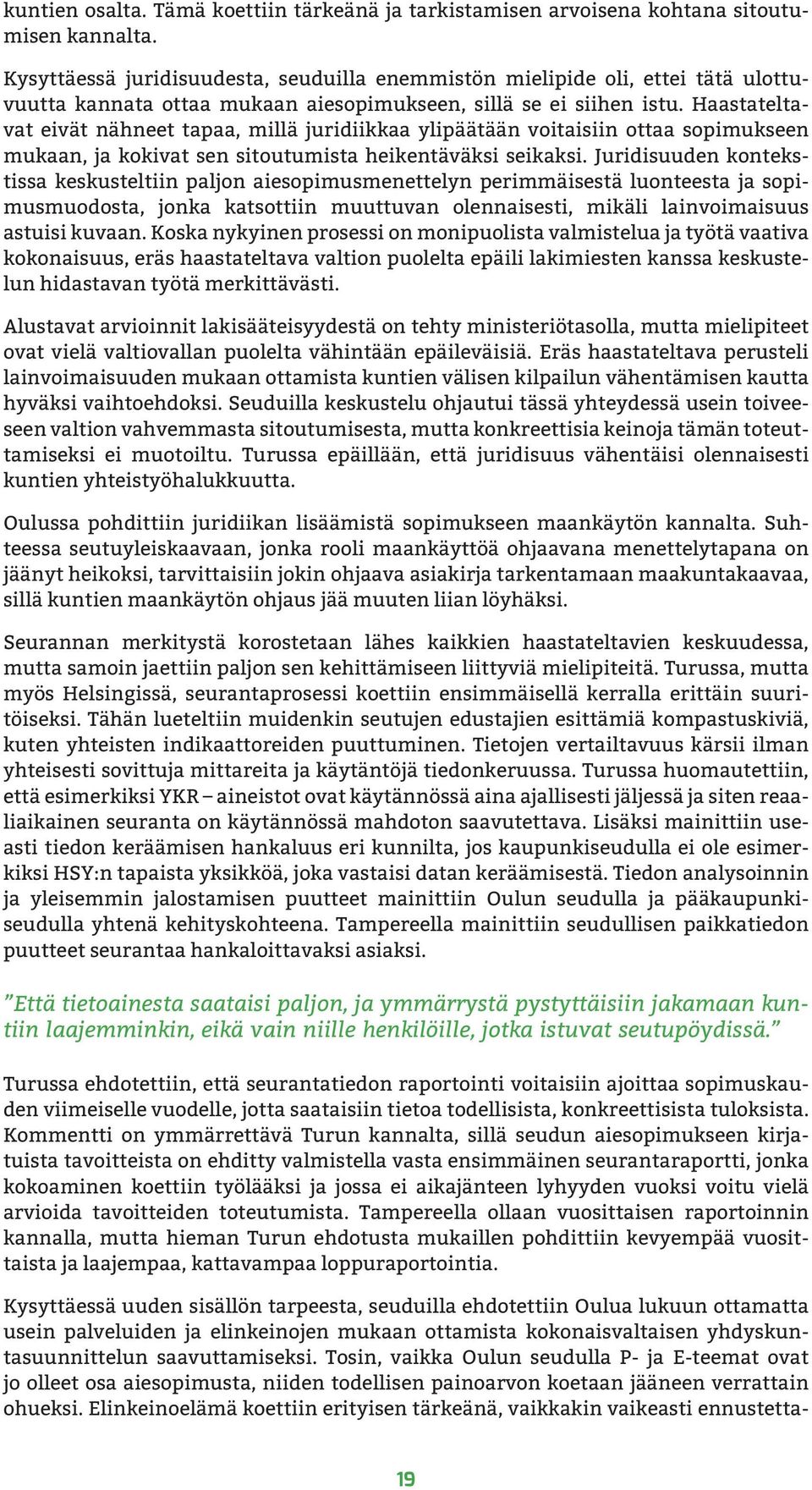 kuntien osalta. Tämä koettiin tärkeänä ja tarkistamisen arvoisena kohtana sitoutumisen kannalta.

Kysyttäessä juridisuudesta, seuduilla enemmistön mielipide oli, ettei tätä ulottuvuutta kannata ottaa mukaan aiesopimukseen, sillä se ei siihen istu. Haastateltavat eivät nähneet tapaa, millä juridiikkaa ylipäätään voitaisiin ottaa sopimukseen mukaan, ja kokivat sen sitoutumista heikentäväksi seikaksi. Juridisuuden kontekstissa keskusteltiin paljon aiesopimusmenettelyn perimmäisestä luonteesta ja sopimusmuodosta, jonka katsottiin muuttuvan olennaisesti, mikäli lainvoimaisuus astuisi kuvaan. Koska nykyinen prosessi on monipuolista valmistelua ja työtä vaativa kokonaisuus, eräs haastateltava valtion puolelta epäili lakimiesten kanssa keskustelun hidastavan työtä merkittävästi.

Alustavat arvioinnit lakisääteisyydestä on tehty ministeriötasolla, mutta mielipiteet ovat vielä valtiovallan puolelta vähintään epäileväisiä. Eräs haastateltava perusteli lainvoimaisuuden mukaan ottamista kuntien välisen kilpailun vähentämisen kautta hyväksi vaihtoehdoksi. Seuduilla keskustelu ohjautui tässä yhteydessä usein toiveeseen valtion vahvemmasta sitoutumisesta, mutta konkreettisia keinoja tämän toteuttamiseksi ei muotoiltu. Turussa epäillään, että juridisuus vähentäisi olennaisesti kuntien yhteistyöhalukkuutta.

Oulussa pohdittiin juridiikan lisäämistä sopimukseen maankäytön kannalta. Suhteessa seutuyleiskaavaan, jonka rooli maankäyttöä ohjaavana menettelytapana on jäänyt heikoksi, tarvittaisiin jokin ohjaava asiakirja tarkentamaan maakuntakaavaa, sillä kuntien maankäytön ohjaus jää muuten liian löyhäksi.

Seurannan merkitystä korostetaan lähes kaikkien haastateltavien keskuudessa, mutta samoin jaettiin paljon sen kehittämiseen liittyviä mielipiteitä. Turussa, mutta myös Helsingissä, seurantaprosessi koettiin ensimmäisellä kerralla erittäin suuritöiseksi. Tähän lueteltiin muidenkin seutujen edustajien esittämiä kompastuskiviä, kuten yhteisten indikaattoreiden puuttuminen. Tietojen vertailtavuus kärsii ilman yhteisesti sovittuja mittareita ja käytäntöjä tiedonkeruussa. Turussa huomautettiin, että esimerkiksi YKR – aineistot ovat käytännössä aina ajallisesti jäljessä ja siten reaaliaikainen seuranta on käytännössä mahdoton saavutettava. Lisäksi mainittiin useasti tiedon keräämisen hankaluus eri kunnilta, jos kaupunkiseudulla ei ole esimerkiksi HSY:n tapaista yksikköä, joka vastaisi datan keräämisestä. Tiedon analysoinnin ja yleisemmin jalostamisen puutteet mainittiin Oulun seudulla ja pääkaupunkiseudulla yhtenä kehityskohteena. Tampereella mainittiin seudullisen paikkatiedon puutteet seurantaa hankaloittavaksi asiaksi.

”Että tietoainesta saataisi paljon, ja ymmärrystä pystyttäisiin jakamaan kuntiin laajemminkin, eikä vain niille henkilöille, jotka istuvat seutupöydissä.”

Turussa ehdotettiin, että seurantatiedon raportointi voitaisiin ajoittaa sopimuskauden viimeiselle vuodelle, jotta saataisiin tietoa todellisista, konkreettisista tuloksista. Kommentti on ymmärrettävä Turun kannalta, sillä seudun aiesopimukseen kirjatuista tavoitteista on ehditty valmistella vasta ensimmäinen seurantaraportti, jonka kokoaminen koettiin työlääksi ja jossa ei aikajänteen lyhyyden vuoksi voitu vielä arvioida tavoitteiden toteutumista. Tampereella ollaan vuosittaisen raportoinnin kannalla, mutta hieman Turun ehdotusta mukaillen pohdittiin kevyempää vuosittaista ja laajempaa, kattavampaa loppuraportointia.

Kysyttäessä uuden sisällön tarpeesta, seuduilla ehdotettiin Oulua lukuun ottamatta usein palveluiden ja elinkeinojen mukaan ottamista kokonaisvaltaisen yhdyskuntasuunnittelun saavuttamiseksi. Tosin, vaikka Oulun seudulla P- ja E-teemat ovat jo olleet osa aiesopimusta, niiden todellisen painoarvon koetaan jääneen verrattain ohueksi. Elinkeinoelämä koettiin erityisen tärkeänä, vaikkakin vaikeasti ennustetta-

19